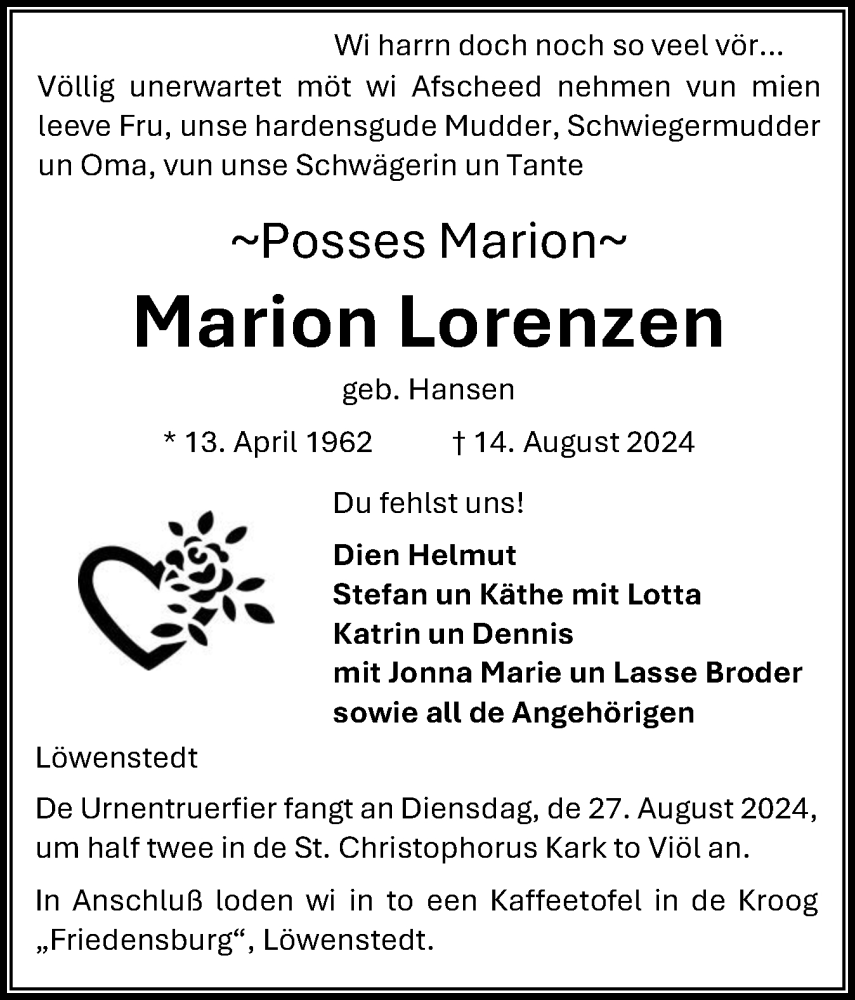 Wi harrn doch noch so veel vör...
Völlig unerwartet möt wi Afscheed nehmen vun mien leeve Fru, unse hardensgude Mudder, Schwiegermudder un Oma, vun unse Schwägerin un Tante

~Posses Marion~

Marion Lorenzen

geb. Hansen

* 13. April 1962 † 14. August 2024

Du fehlst uns!

Dien Helmut
Stefan un Käthe mit Lotta
Katrin un Dennis
mit Jonna Marie un Lasse Broder
sowie all de Angehörigen

Löwenstedt

De Urnentruerfier fangt an Diensdag, de 27. August 2024, um half twee in de St. Christophorus Kark to Viöl an.

In Anschluß loden wi in to een Kaffeetofel in de Kroog „Friedensburg“, Löwenstedt.